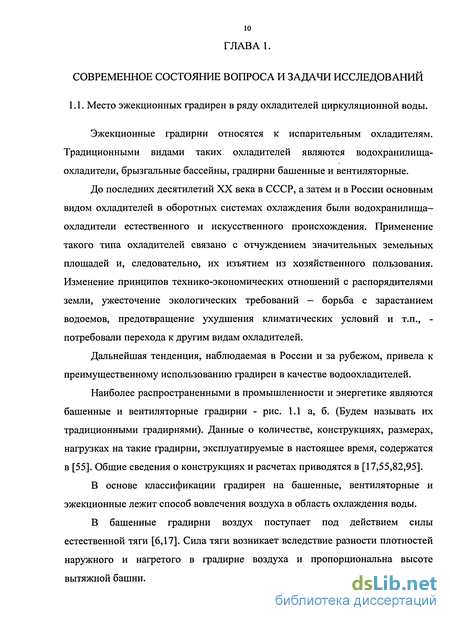 10

ГЛАВА 1.

СОВРЕМЕННОЕ СОСТОЯНИЕ ВОПРОСА И ЗАДАЧИ ИССЛЕДОВАНИЙ

1.1. Место эжекционных градирен в ряду охладителей циркуляционной воды.

Эжекционные градирни относятся к испарительным охладителям. Традиционными видами таких охладителей являются водохранилища-охладители, брызгальные бассейны, градирни башенные и вентиляторные.

До последних десятилетий XX века в СССР, а затем и в России основным видом охладителей в оборотных системах охлаждения были водохранилища–охладители естественного и искусственного происхождения. Применение такого типа охладителей связано с отчуждением значительных земельных площадей и, следовательно, их изъятием из хозяйственного пользования. Изменение принципов технико-экономических отношений с распорядителями земли, ужесточение экологических требований – борьба с зарастанием водоемов, предотвращение ухудшения климатических условий и т.п., - потребовали перехода к другим видам охладителей.

Дальнейшая тенденция, наблюдаемая в России и за рубежом, привела к преимущественному использованию градирен в качестве водоохладителей.

Наиболее распространенными в промышленности и энергетике являются башенные и вентиляторные градирни - рис. 1.1 а, б. (Будем называть их традиционными градирнями). Данные о количестве, конструкциях, размерах, нагрузках на такие градирни, эксплуатируемые в настоящее время, содержатся в [55]. Общие сведения о конструкциях и расчетах приводятся в [17,55,82,95].

В основе классификации градирен на башенные, вентиляторные и эжекционные лежит способ вовлечения воздуха в область охлаждения воды.

В башенные градирни воздух поступает под действием силы естественной тяги [6,17]. Сила тяги возникает вследствие разности плотностей наружного и нагретого в градирне воздуха и пропорциональна высоте вытяжной башни.

dsLib.net
библиотека диссертаций